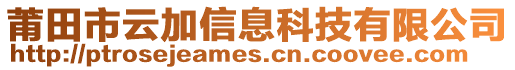 莆田市云加信息科技有限公司
http://ptrosejeames.cn.coovee.com